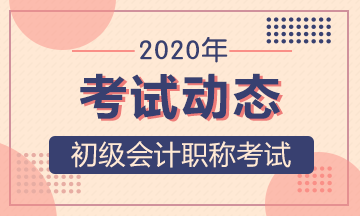 2020年

考试动态

初级会计职称考试